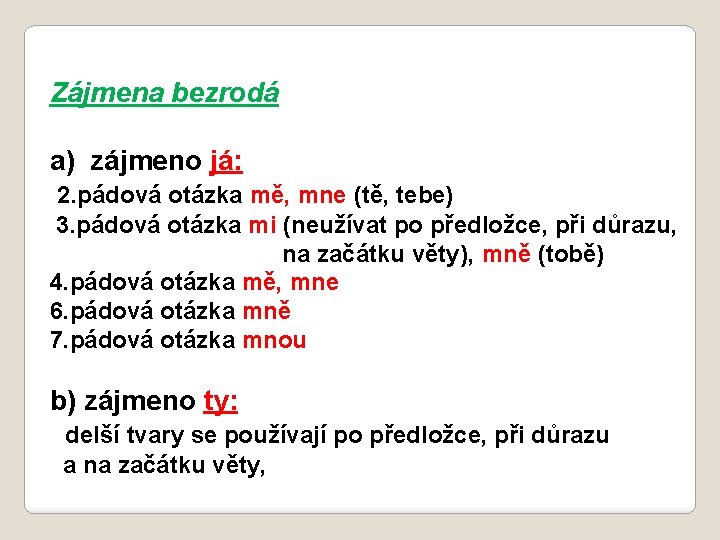 Zájmena bezrodá

a) zájmeno já:

2.pádová otázka mě, mne (tě, tebe)
3.pádová otázka mi (neužívat po předložce, při důrazu, na začátku věty), mně (tobě)
4.pádová otázka mě, mne
6.pádová otázka mně
7.pádová otázka mnou

b) zájmeno ty:

delší tvary se používají po předložce, při důrazu a na začátku věty,